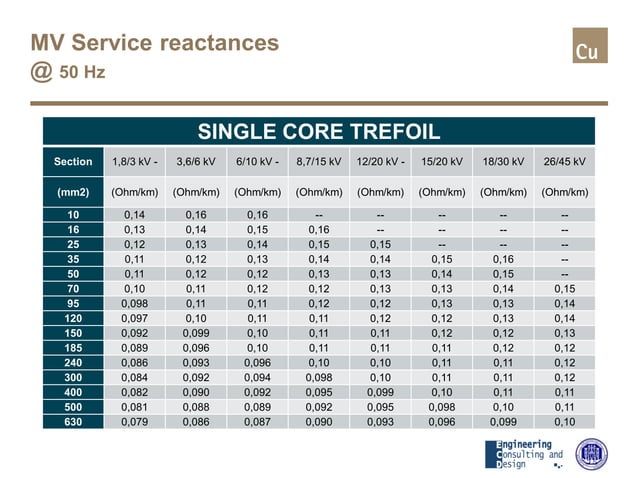 MV Service reactances
@ 50 Hz

Cu

SINGLE CORE TREFOIL

| Section | 1,8/3 kV - | 3,6/6 kV | 6/10 kV - | 8,7/15 kV | 12/20 kV - | 15/20 kV | 18/30 kV | 26/45 kV |
|---|---|---|---|---|---|---|---|---|
| (mm2) | (Ohm/km) | (Ohm/km) | (Ohm/km) | (Ohm/km) | (Ohm/km) | (Ohm/km) | (Ohm/km) | (Ohm/km) |
| 10 | 0,14 | 0,16 | 0,16 | -- | -- | -- | -- | -- |
| 16 | 0,13 | 0,14 | 0,15 | 0,16 | -- | -- | -- | -- |
| 25 | 0,12 | 0,13 | 0,14 | 0,15 | 0,15 | -- | -- | -- |
| 35 | 0,11 | 0,12 | 0,13 | 0,14 | 0,14 | 0,15 | 0,16 | -- |
| 50 | 0,11 | 0,12 | 0,12 | 0,13 | 0,13 | 0,14 | 0,15 | -- |
| 70 | 0,10 | 0,11 | 0,12 | 0,12 | 0,13 | 0,13 | 0,14 | 0,15 |
| 95 | 0,098 | 0,11 | 0,11 | 0,12 | 0,12 | 0,13 | 0,13 | 0,14 |
| 120 | 0,097 | 0,10 | 0,11 | 0,11 | 0,12 | 0,12 | 0,13 | 0,14 |
| 150 | 0,092 | 0,099 | 0,10 | 0,11 | 0,11 | 0,12 | 0,12 | 0,13 |
| 185 | 0,089 | 0,096 | 0,10 | 0,11 | 0,11 | 0,11 | 0,12 | 0,12 |
| 240 | 0,086 | 0,093 | 0,096 | 0,10 | 0,10 | 0,11 | 0,11 | 0,12 |
| 300 | 0,084 | 0,092 | 0,094 | 0,098 | 0,10 | 0,11 | 0,11 | 0,12 |
| 400 | 0,082 | 0,090 | 0,092 | 0,095 | 0,099 | 0,10 | 0,11 | 0,11 |
| 500 | 0,081 | 0,088 | 0,089 | 0,092 | 0,095 | 0,098 | 0,10 | 0,11 |
| 630 | 0,079 | 0,086 | 0,087 | 0,090 | 0,093 | 0,096 | 0,099 | 0,10 |

Engineering Consulting and Design